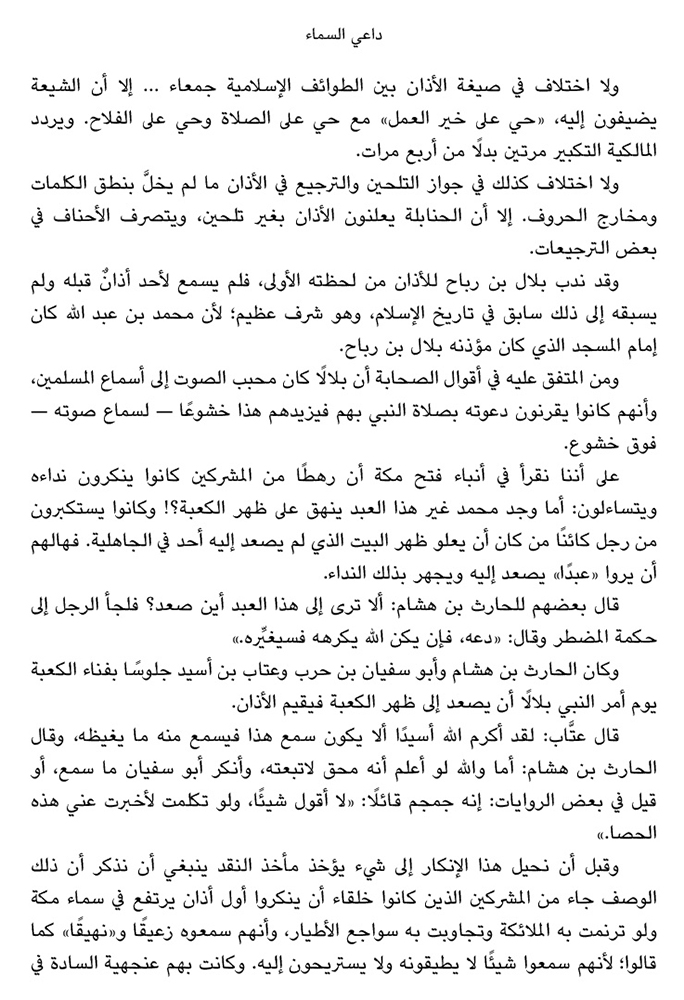 داعي السماء

ولا اختلاف في صيغة الأذان بين الطوائف الإسلامية جمعاء ... إلا أن الشيعة يضيفون إليه، «حي على خير العمل» مع حي على الصلاة وحي على الفلاح. ويردد المالكية التكبير مرتين بدلًا من أربع مرات.

ولا اختلاف كذلك في جواز التلحين والترجيع في الأذان ما لم يخلَّ بنطق الكلمات ومخارج الحروف. إلا أن الحنابلة يعلنون الأذان بغير تلحين، ويتصرف الأحناف في بعض الترجيعات.

وقد ندب بلال بن رباح للأذان من لحظته الأولى، فلم يسمع لأحد أذانٌ قبله ولم يسبقه إلى ذلك سابق في تاريخ الإسلام، وهو شرف عظيم؛ لأن محمد بن عبد الله كان إمام المسجد الذي كان مؤذنه بلال بن رباح.

ومن المتفق عليه في أقوال الصحابة أن بلالًا كان محبب الصوت إلى أسماع المسلمين، وأنهم كانوا يقرنون دعوته بصلاة النبي بهم فيزيدهم هذا خشوعًا — لسماع صوته — فوق خشوع.

على أننا نقرأ في أنباء فتح مكة أن رهطًا من المشركين كانوا ينكرون نداءه ويتساءلون: أما وجد محمد غير هذا العبد ينهق على ظهر الكعبة؟! وكانوا يستكبرون من رجل كائنًا من كان أن يعلو ظهر البيت الذي لم يصعد إليه أحد في الجاهلية. فهالهم أن يروا «عبدًا» يصعد إليه ويجهر بذلك النداء.

قال بعضهم للحارث بن هشام: ألا ترى إلى هذا العبد أين صعد؟ فلجأ الرجل إلى حكمة المضطر وقال: «دعه، فإن يكن الله يكرهه فسيغيِّره.»

وكان الحارث بن هشام وأبو سفيان بن حرب وعتاب بن أسيد جلوسًا بفناء الكعبة يوم أمر النبي بلالًا أن يصعد إلى ظهر الكعبة فيقيم الأذان.

قال عتَّاب: لقد أكرم الله أسيدًا ألا يكون سمع هذا فيسمع منه ما يغيظه، وقال الحارث بن هشام: أما والله لو أعلم أنه محق لاتبعته، وأنكر أبو سفيان ما سمع، أو قيل في بعض الروايات: إنه جمجم قائلًا: «لا أقول شيئًا، ولو تكلمت لأخبرت عني هذه الحصا.»

وقبل أن نحيل هذا الإنكار إلى شيء يؤخذ مأخذ النقد ينبغي أن نذكر أن ذلك الوصف جاء من المشركين الذين كانوا خلقاء أن ينكروا أول أذان يرتفع في سماء مكة ولو ترنمت به الملائكة وتجاوبت به سواجع الأطيار، وأنهم سمعوه زعيقًا و«نهيقًا» كما قالوا؛ لأنهم سمعوا شيئًا لا يطيقونه ولا يستريحون إليه. وكانت بهم عنجهية السادة في